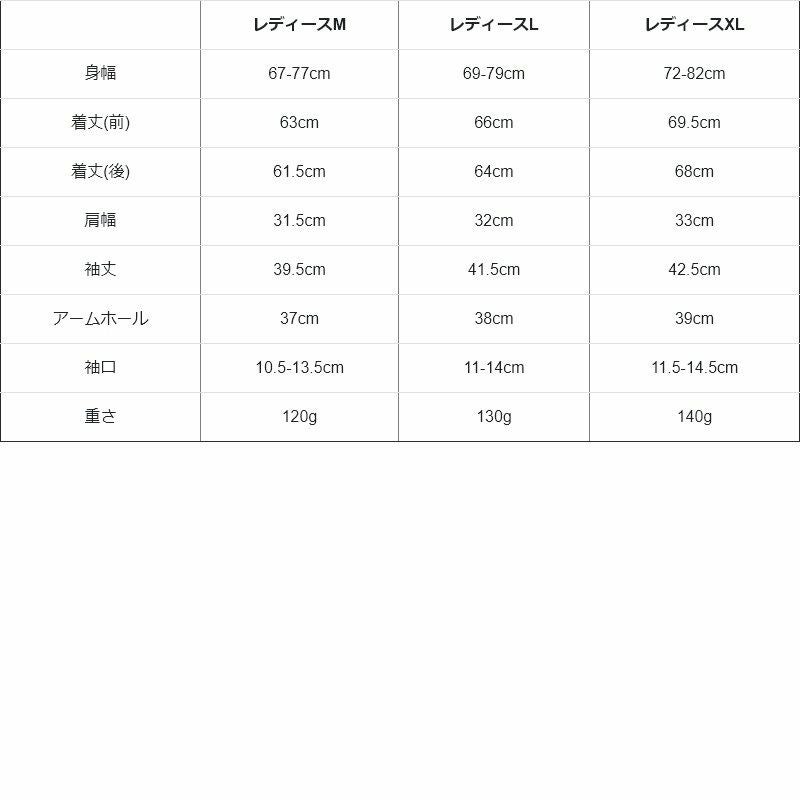 | | レディースM | レディースL | レディースXL |
|---|---|---|---|
| 身幅 | 67-77cm | 69-79cm | 72-82cm |
| 着丈(前) | 63cm | 66cm | 69.5cm |
| 着丈(後) | 61.5cm | 64cm | 68cm |
| 肩幅 | 31.5cm | 32cm | 33cm |
| 袖丈 | 39.5cm | 41.5cm | 42.5cm |
| アームホール | 37cm | 38cm | 39cm |
| 袖口 | 10.5-13.5cm | 11-14cm | 11.5-14.5cm |
| 重さ | 120g | 130g | 140g |